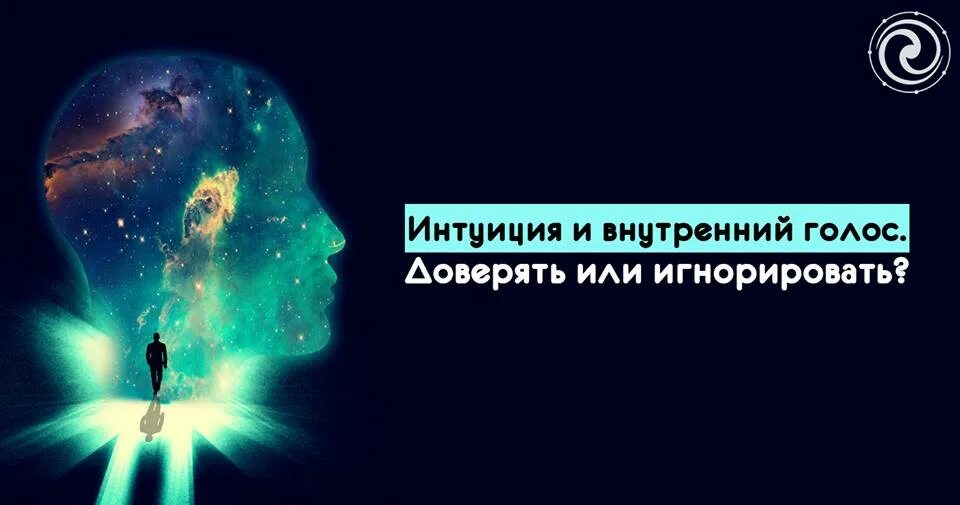 Интуиция и внутренний голос.
Доверять или игнорировать?